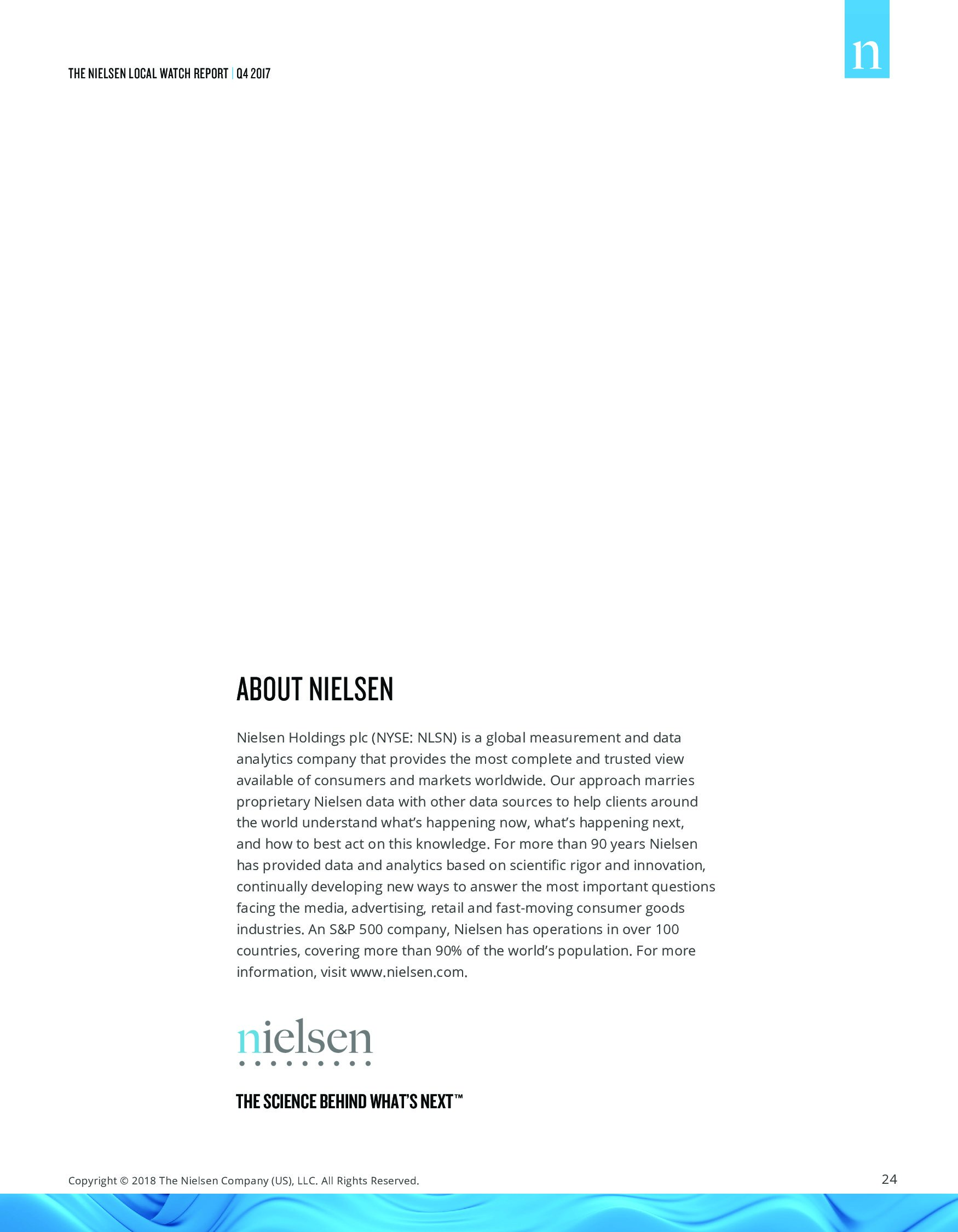 THE NIELSEN LOCAL WATCH REPORT | Q4 2017

n

ABOUT NIELSEN

Nielsen Holdings plc (NYSE: NLSN) is a global measurement and data analytics company that provides the most complete and trusted view available of consumers and markets worldwide. Our approach marries proprietary Nielsen data with other data sources to help clients around the world understand what's happening now, what's happening next, and how to best act on this knowledge. For more than 90 years Nielsen has provided data and analytics based on scientific rigor and innovation, continually developing new ways to answer the most important questions facing the media, advertising, retail and fast-moving consumer goods industries. An S&P 500 company, Nielsen has operations in over 100 countries, covering more than 90% of the world's population. For more information, visit www.nielsen.com.

nielsen

THE SCIENCE BEHIND WHAT'S NEXT™

Copyright © 2018 The Nielsen Company (US), LLC. All Rights Reserved.

24